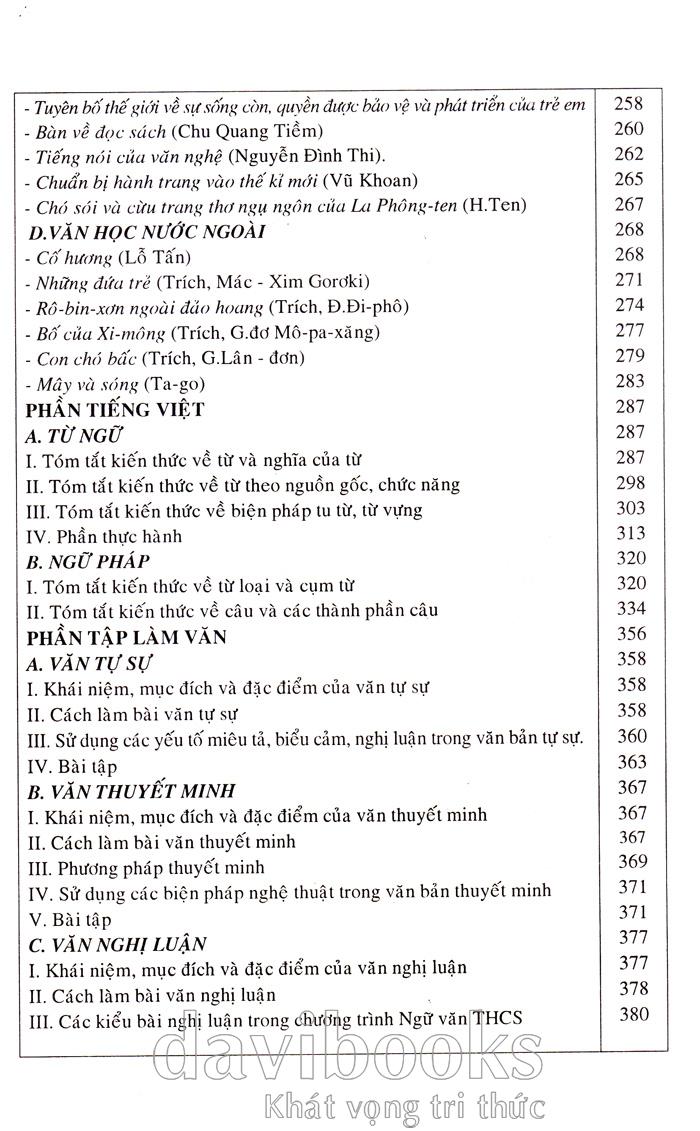 | | |
|---|---|
| - Tuyên bố thế giới về sự sống còn, quyền được bảo vệ và phát triển của trẻ em | 258 |
| - Bàn về đọc sách (Chu Quang Tiềm) | 260 |
| - Tiếng nói của văn nghệ (Nguyễn Đình Thi). | 262 |
| - Chuẩn bị hành trang vào thế kỉ mới (Vũ Khoan) | 265 |
| - Chó sói và cừu trang thơ ngụ ngôn của La Phông-ten (H.Ten) | 267 |
| D.VĂN HỌC NƯỚC NGOÀI | 268 |
| - Cố hương (Lỗ Tấn) | 268 |
| - Những đứa trẻ (Trích, Mác - Xim Gorơki) | 271 |
| - Rô-bin-xơn ngoài đảo hoang (Trích, Đ.Đi-phô) | 274 |
| - Bố của Xi-mông (Trích, G.đơ Mô-pa-xăng) | 277 |
| - Con chó bấc (Trích, G.Lân - đơn) | 279 |
| - Mây và sóng (Ta-go) | 283 |
| PHẦN TIẾNG VIỆT | 287 |
| A. TỪ NGỮ | 287 |
| I. Tóm tắt kiến thức về từ và nghĩa của từ | 287 |
| II. Tóm tắt kiến thức về từ theo nguồn gốc, chức năng | 298 |
| III. Tóm tắt kiến thức về biện pháp tu từ, từ vựng | 303 |
| IV. Phần thực hành | 313 |
| B. NGỮ PHÁP | 320 |
| I. Tóm tắt kiến thức về từ loại và cụm từ | 320 |
| II. Tóm tắt kiến thức về câu và các thành phần câu | 334 |
| PHẦN TẬP LÀM VĂN | 356 |
| A. VĂN TỰ SỰ | 358 |
| I. Khái niệm, mục đích và đặc điểm của văn tự sự | 358 |
| II. Cách làm bài văn tự sự | 358 |
| III. Sử dụng các yếu tố miêu tả, biểu cảm, nghị luận trong văn bản tự sự. | 360 |
| IV. Bài tập | 363 |
| B. VĂN THUYẾT MINH | 367 |
| I. Khái niệm, mục đích và đặc điểm của văn thuyết minh | 367 |
| II. Cách làm bài văn thuyết minh | 367 |
| III. Phương pháp thuyết minh | 369 |
| IV. Sử dụng các biện pháp nghệ thuật trong văn bản thuyết minh | 371 |
| V. Bài tập | 371 |
| C. VĂN NGHỊ LUẬN | 377 |
| I. Khái niệm, mục đích và đặc điểm của văn nghị luận | 377 |
| II. Cách làm bài văn nghị luận | 378 |
| III. Các kiểu bài nghị luận trong chương trình Ngữ văn THCS | 380 |

davibooks
Khát vọng tri thức